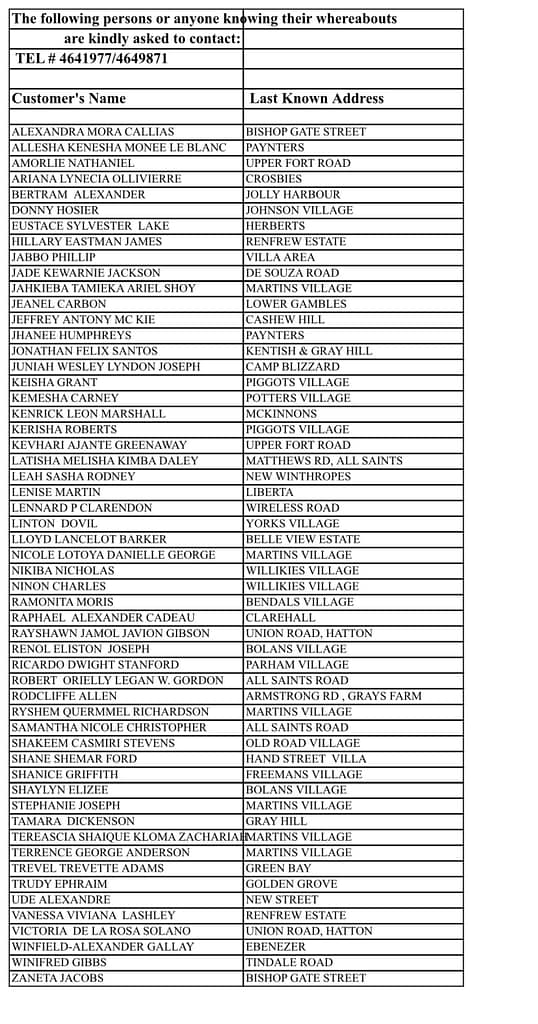 The following persons or anyone knowing their whereabouts are kindly asked to contact:
TEL # 4641977/4649871

| Customer's Name | Last Known Address |
|---|---|
| ALEXANDRA MORA CALLIAS | BISHOP GATE STREET |
| ALLESHA KENESHA MONEE LE BLANC | PAYNTERS |
| AMORLIE NATHANIEL | UPPER FORT ROAD |
| ARIANA LYNECIA OLLIVIERRE | CROSBIES |
| BERTRAM ALEXANDER | JOLLY HARBOUR |
| DONNY HOSIER | JOHNSON VILLAGE |
| EUSTACE SYLVESTER LAKE | HERBERTS |
| HILLARY EASTMAN JAMES | RENFREW ESTATE |
| JABBO PHILLIP | VILLA AREA |
| JADE KEWARNIE JACKSON | DE SOUZA ROAD |
| JAHKIEBA TAMIEKA ARIEL SHOY | MARTINS VILLAGE |
| JEANEL CARBON | LOWER GAMBLES |
| JEFFREY ANTONY MC KIE | CASHEW HILL |
| JHANEE HUMPHREYS | PAYNTERS |
| JONATHAN FELIX SANTOS | KENTISH & GRAY HILL |
| JUNIAH WESLEY LYNDON JOSEPH | CAMP BLIZZARD |
| KEISHA GRANT | PIGGOTS VILLAGE |
| KEMESHA CARNEY | POTTERS VILLAGE |
| KENRICK LEON MARSHALL | MCKINNONS |
| KERISHA ROBERTS | PIGGOTS VILLAGE |
| KEVHARI AJANTE GREENAWAY | UPPER FORT ROAD |
| LATISHA MELISHA KIMBA DALEY | MATTHEWS RD, ALL SAINTS |
| LEAH SASHA RODNEY | NEW WINTHROPES |
| LENISE MARTIN | LIBERTA |
| LENNARD P CLARENDON | WIRELESS ROAD |
| LINTON DOVIL | YORKS VILLAGE |
| LLOYD LANCELOT BARKER | BELLE VIEW ESTATE |
| NICOLE LOTOYA DANIELLE GEORGE | MARTINS VILLAGE |
| NIKIBA NICHOLAS | WILLIKIES VILLAGE |
| NINON CHARLES | WILLIKIES VILLAGE |
| RAMONITA MORIS | BENDALS VILLAGE |
| RAPHAEL ALEXANDER CADEAU | CLAREHALL |
| RAYSHAWN JAMOL JAVION GIBSON | UNION ROAD, HATTON |
| RENOL ELISTON JOSEPH | BOLANS VILLAGE |
| RICARDO DWIGHT STANFORD | PARHAM VILLAGE |
| ROBERT ORIELLY LEGAN W. GORDON | ALL SAINTS ROAD |
| RODCLIFFE ALLEN | ARMSTRONG RD , GRAYS FARM |
| RYSHEM QUERMMEL RICHARDSON | MARTINS VILLAGE |
| SAMANTHA NICOLE CHRISTOPHER | ALL SAINTS ROAD |
| SHAKEEM CASMIRI STEVENS | OLD ROAD VILLAGE |
| SHANE SHEMAR FORD | HAND STREET VILLA |
| SHANICE GRIFFITH | FREEMANS VILLAGE |
| SHAYLYN ELIZEE | BOLANS VILLAGE |
| STEPHANIE JOSEPH | MARTINS VILLAGE |
| TAMARA DICKENSON | GRAY HILL |
| TEREASCIA SHAIQUE KLOMA ZACHARIAH | MARTINS VILLAGE |
| TERRENCE GEORGE ANDERSON | MARTINS VILLAGE |
| TREVEL TREVETTE ADAMS | GREEN BAY |
| TRUDY EPHRAIM | GOLDEN GROVE |
| UDE ALEXANDRE | NEW STREET |
| VANESSA VIVIANA LASHLEY | RENFREW ESTATE |
| VICTORIA DE LA ROSA SOLANO | UNION ROAD, HATTON |
| WINFIELD-ALEXANDER GALLAY | EBENEZER |
| WINIFRED GIBBS | TINDALE ROAD |
| ZANETA JACOBS | BISHOP GATE STREET |